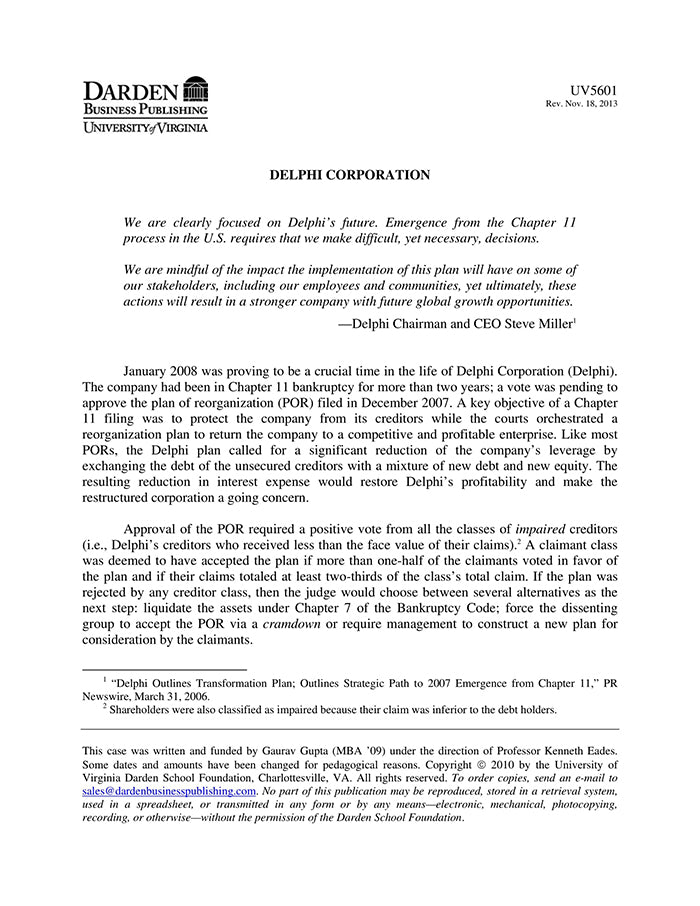 DARDEN
BUSINESS PUBLISHING
UNIVERSITY of VIRGINIA

UV5601
Rev. Nov. 18, 2013

DELPHI CORPORATION

We are clearly focused on Delphi's future. Emergence from the Chapter 11 process in the U.S. requires that we make difficult, yet necessary, decisions.

We are mindful of the impact the implementation of this plan will have on some of our stakeholders, including our employees and communities, yet ultimately, these actions will result in a stronger company with future global growth opportunities.

—Delphi Chairman and CEO Steve Miller$^1$

January 2008 was proving to be a crucial time in the life of Delphi Corporation (Delphi). The company had been in Chapter 11 bankruptcy for more than two years; a vote was pending to approve the plan of reorganization (POR) filed in December 2007. A key objective of a Chapter 11 filing was to protect the company from its creditors while the courts orchestrated a reorganization plan to return the company to a competitive and profitable enterprise. Like most PORs, the Delphi plan called for a significant reduction of the company's leverage by exchanging the debt of the unsecured creditors with a mixture of new debt and new equity. The resulting reduction in interest expense would restore Delphi's profitability and make the restructured corporation a going concern.

Approval of the POR required a positive vote from all the classes of impaired creditors (i.e., Delphi's creditors who received less than the face value of their claims).$^2$ A claimant class was deemed to have accepted the plan if more than one-half of the claimants voted in favor of the plan and if their claims totaled at least two-thirds of the class's total claim. If the plan was rejected by any creditor class, then the judge would choose between several alternatives as the next step: liquidate the assets under Chapter 7 of the Bankruptcy Code; force the dissenting group to accept the POR via a cramdown or require management to construct a new plan for consideration by the claimants.

$^1$ "Delphi Outlines Transformation Plan; Outlines Strategic Path to 2007 Emergence from Chapter 11," PR Newswire, March 31, 2006.
$^2$ Shareholders were also classified as impaired because their claim was inferior to the debt holders.

This case was written and funded by Gaurav Gupta (MBA '09) under the direction of Professor Kenneth Eades. Some dates and amounts have been changed for pedagogical reasons. Copyright © 2010 by the University of Virginia Darden School Foundation, Charlottesville, VA. All rights reserved. To order copies, send an e-mail to sales@dardenbusinesspublishing.com. No part of this publication may be reproduced, stored in a retrieval system, used in a spreadsheet, or transmitted in any form or by any means—electronic, mechanical, photocopying, recording, or otherwise—without the permission of the Darden School Foundation.